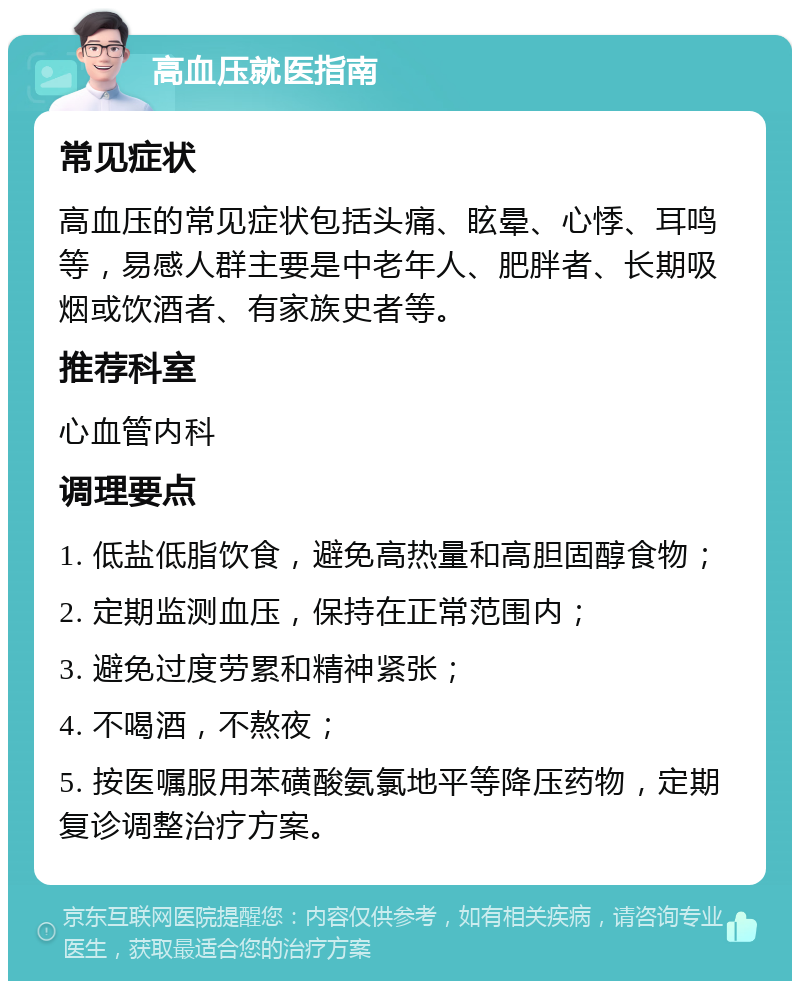 高血压就医指南

常见症状

高血压的常见症状包括头痛、眩晕、心悸、耳鸣等，易感人群主要是中老年人、肥胖者、长期吸烟或饮酒者、有家族史者等。

推荐科室

心血管内科

调理要点

1. 低盐低脂饮食，避免高热量和高胆固醇食物；

2. 定期监测血压，保持在正常范围内；

3. 避免过度劳累和精神紧张；

4. 不喝酒，不熬夜；

5. 按医嘱服用苯磺酸氨氯地平等降压药物，定期复诊调整治疗方案。

京东互联网医院提醒您：内容仅供参考，如有相关疾病，请咨询专业医生，获取最适合您的治疗方案